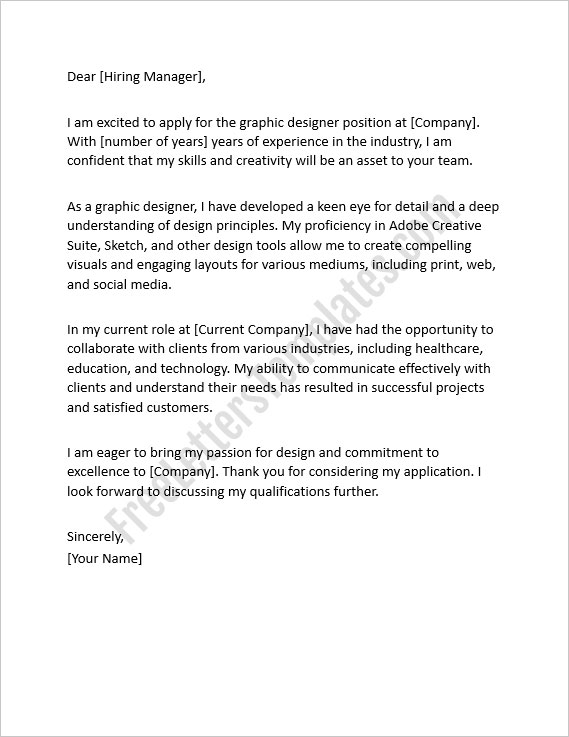 Dear [Hiring Manager],

I am excited to apply for the graphic designer position at [Company]. With [number of years] years of experience in the industry, I am confident that my skills and creativity will be an asset to your team.

As a graphic designer, I have developed a keen eye for detail and a deep understanding of design principles. My proficiency in Adobe Creative Suite, Sketch, and other design tools allow me to create compelling visuals and engaging layouts for various mediums, including print, web, and social media.

In my current role at [Current Company], I have had the opportunity to collaborate with clients from various industries, including healthcare, education, and technology. My ability to communicate effectively with clients and understand their needs has resulted in successful projects and satisfied customers.

I am eager to bring my passion for design and commitment to excellence to [Company]. Thank you for considering my application. I look forward to discussing my qualifications further.

Sincerely,
[Your Name]

FreeLettersTemplates.com